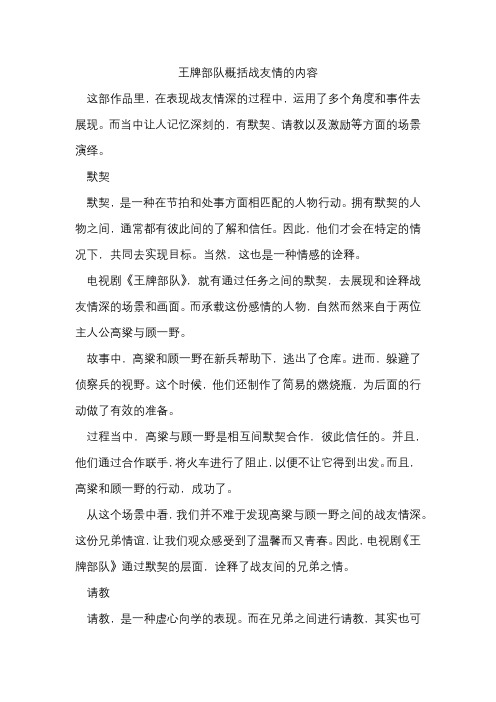 王牌部队概括战友情的内容

这部作品里，在表现战友情深的过程中，运用了多个角度和事件去展现。而当中让人记忆深刻的，有默契、请教以及激励等方面的场景演绎。

默契

默契，是一种在节拍和处事方面相匹配的人物行动。拥有默契的人物之间，通常都有彼此间的了解和信任。因此，他们才会在特定的情况下，共同去实现目标。当然，这也是一种情感的诠释。

电视剧《王牌部队》，就有通过任务之间的默契，去展现和诠释战友情深的场景和画面。而承载这份感情的人物，自然而然来自于两位主人公高粱与顾一野。

故事中，高粱和顾一野在新兵帮助下，逃出了仓库。进而，躲避了侦察兵的视野。这个时候，他们还制作了简易的燃烧瓶，为后面的行动做了有效的准备。

过程当中，高粱与顾一野是相互间默契合作，彼此信任的。并且，他们通过合作联手，将火车进行了阻止，以便不让它得到出发。而且，高粱和顾一野的行动，成功了。

从这个场景中看，我们并不难于发现高粱与顾一野之间的战友情深。这份兄弟情谊，让我们观众感受到了温馨而又青春。因此，电视剧《王牌部队》通过默契的层面，诠释了战友间的兄弟之情。

请教

请教，是一种虚心向学的表现。而在兄弟之间进行请教，其实也可